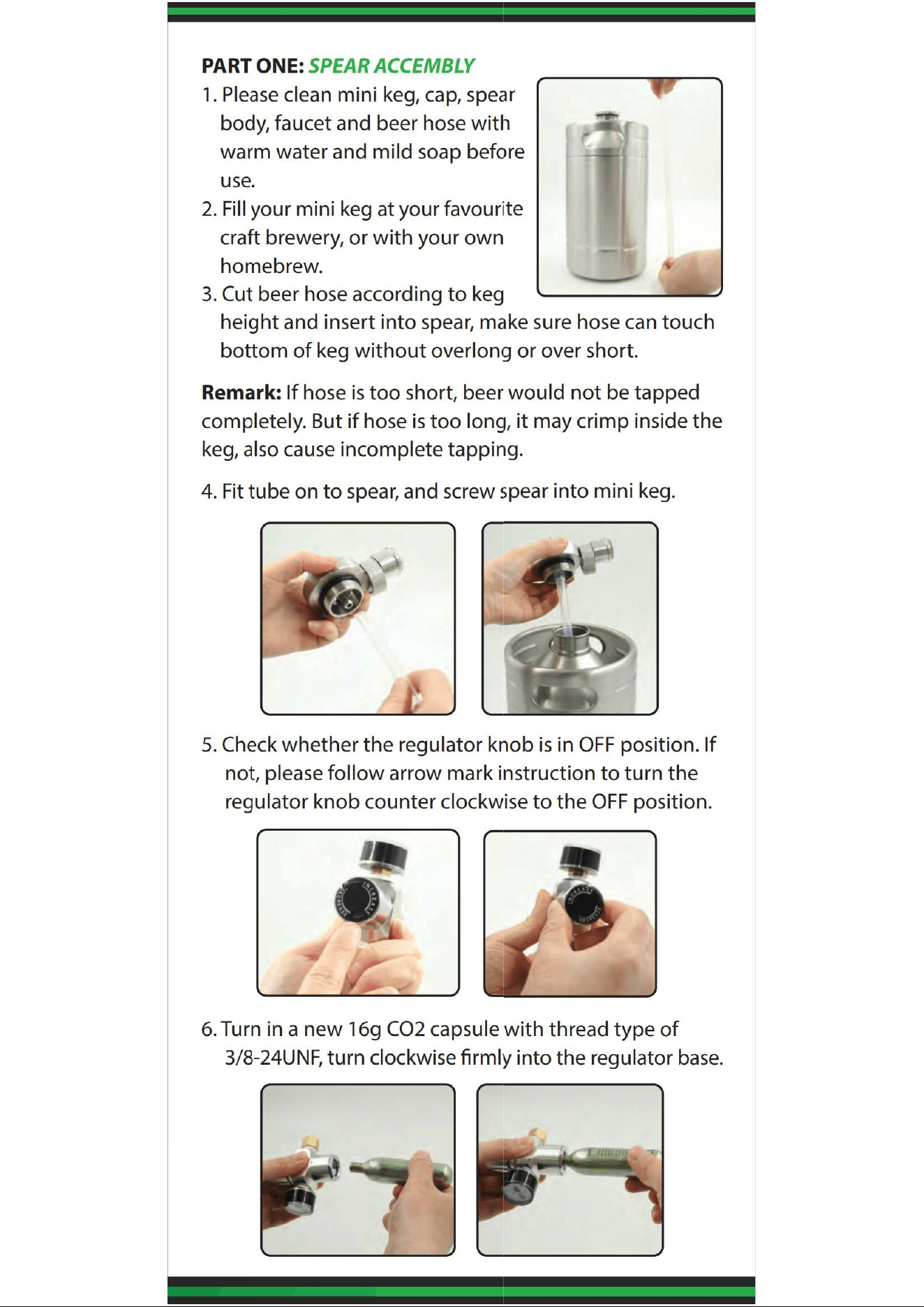 PART ONE: SPEAR ACCEMBLY

1. Please clean mini keg, cap, spear body, faucet and beer hose with warm water and mild soap before use.

2. Fill your mini keg at your favourite craft brewery, or with your own homebrew.

3. Cut beer hose according to keg height and insert into spear, make sure hose can touch bottom of keg without overlong or over short.

Remark: If hose is too short, beer would not be tapped completely. But if hose is too long, it may crimp inside the keg, also cause incomplete tapping.

4. Fit tube on to spear, and screw spear into mini keg.

5. Check whether the regulator knob is in OFF position. If not, please follow arrow mark instruction to turn the regulator knob counter clockwise to the OFF position.

6. Turn in a new 16g CO2 capsule with thread type of 3/8-24UNF, turn clockwise firmly into the regulator base.